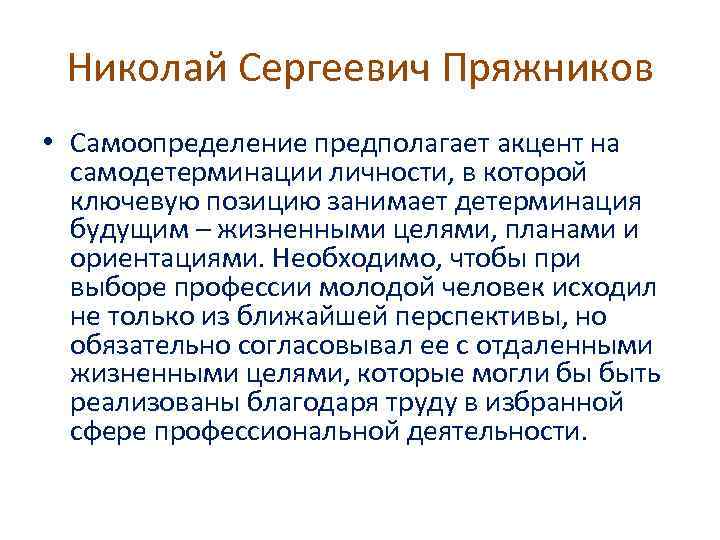 Николай Сергеевич Пряжников

• Самоопределение предполагает акцент на самодетерминации личности, в которой ключевую позицию занимает детерминация будущим – жизненными целями, планами и ориентациями. Необходимо, чтобы при выборе профессии молодой человек исходил не только из ближайшей перспективы, но обязательно согласовывал ее с отдаленными жизненными целями, которые могли бы быть реализованы благодаря труду в избранной сфере профессиональной деятельности.